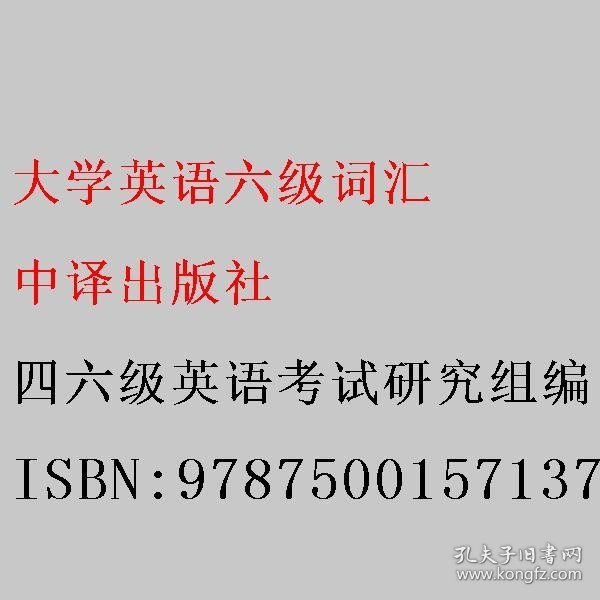 大学英语六级词汇

中译出版社

四六级英语考试研究组编

ISBN:9787500157137

孔夫子旧书网
www.kongfz.com